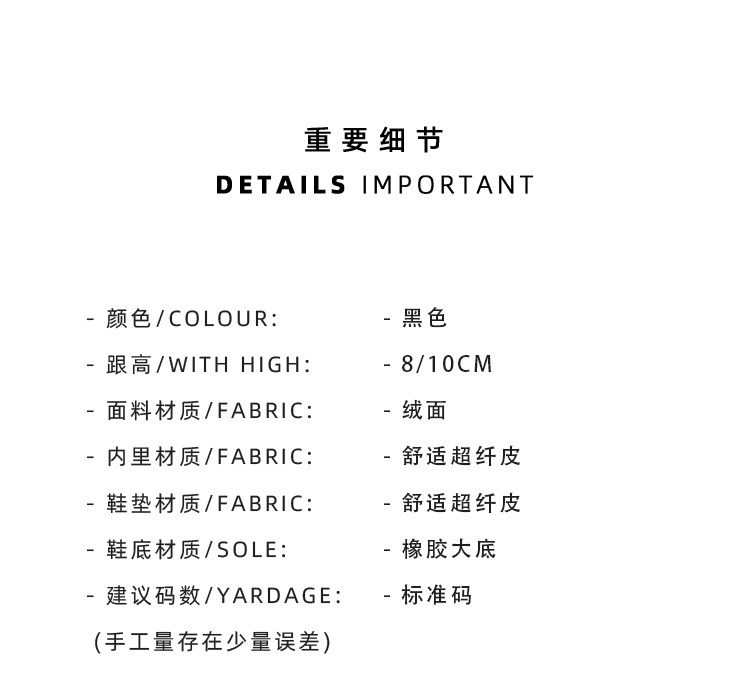 重要细节
DETAILS IMPORTANT

- 颜色/COLOUR: - 黑色
- 跟高/WITH HIGH: - 8/10CM
- 面料材质/FABRIC: - 绒面
- 内里材质/FABRIC: - 舒适超纤皮
- 鞋垫材质/FABRIC: - 舒适超纤皮
- 鞋底材质/SOLE: - 橡胶大底
- 建议码数/YARDAGE: - 标准码
(手工量存在少量误差)